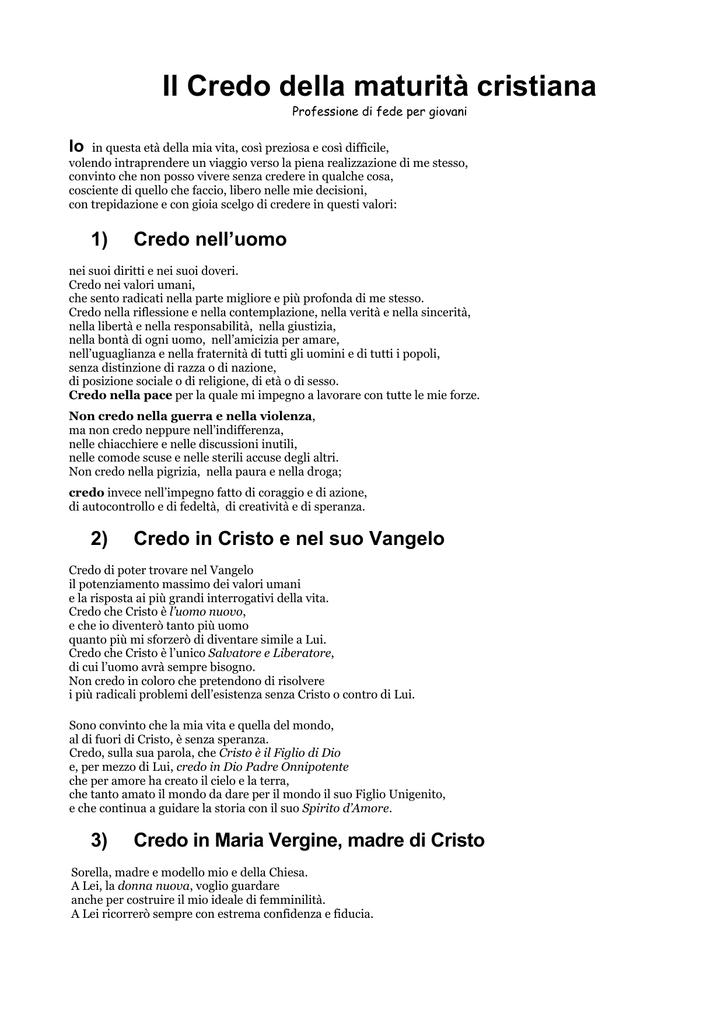 Il Credo della maturità cristiana

Professione di fede per giovani

Io in questa età della mia vita, così preziosa e così difficile, volendo intraprendere un viaggio verso la piena realizzazione di me stesso, convinto che non posso vivere senza credere in qualche cosa, cosciente di quello che faccio, libero nelle mie decisioni, con trepidazione e con gioia scelgo di credere in questi valori:

1) Credo nell'uomo

nei suoi diritti e nei suoi doveri.
Credo nei valori umani,
che sento radicati nella parte migliore e più profonda di me stesso.
Credo nella riflessione e nella contemplazione, nella verità e nella sincerità,
nella libertà e nella responsabilità, nella giustizia,
nella bontà di ogni uomo, nell'amicizia per amare,
nell'uguaglianza e nella fraternità di tutti gli uomini e di tutti i popoli,
senza distinzione di razza o di nazione,
di posizione sociale o di religione, di età o di sesso.
Credo nella pace per la quale mi impegno a lavorare con tutte le mie forze.

Non credo nella guerra e nella violenza,
ma non credo neppure nell'indifferenza,
nelle chiacchiere e nelle discussioni inutili,
nelle comode scuse e nelle sterili accuse degli altri.
Non credo nella pigrizia, nella paura e nella droga;

credo invece nell'impegno fatto di coraggio e di azione,
di autocontrollo e di fedeltà, di creatività e di speranza.

2) Credo in Cristo e nel suo Vangelo

Credo di poter trovare nel Vangelo
il potenziamento massimo dei valori umani
e la risposta ai più grandi interrogativi della vita.
Credo che Cristo è l'uomo nuovo,
e che io diventerò tanto più uomo
quanto più mi sforzerò di diventare simile a Lui.
Credo che Cristo è l'unico Salvatore e Liberatore,
di cui l'uomo avrà sempre bisogno.
Non credo in coloro che pretendono di risolvere
i più radicali problemi dell'esistenza senza Cristo o contro di Lui.

Sono convinto che la mia vita e quella del mondo,
al di fuori di Cristo, è senza speranza.
Credo, sulla sua parola, che Cristo è il Figlio di Dio
e, per mezzo di Lui, credo in Dio Padre Onnipotente
che per amore ha creato il cielo e la terra,
che tanto amato il mondo da dare per il mondo il suo Figlio Unigenito,
e che continua a guidare la storia con il suo Spirito d'Amore.

3) Credo in Maria Vergine, madre di Cristo

Sorella, madre e modello mio e della Chiesa.
A Lei, la donna nuova, voglio guardare
anche per costruire il mio ideale di femminilità.
A Lei ricorrerò sempre con estrema confidenza e fiducia.